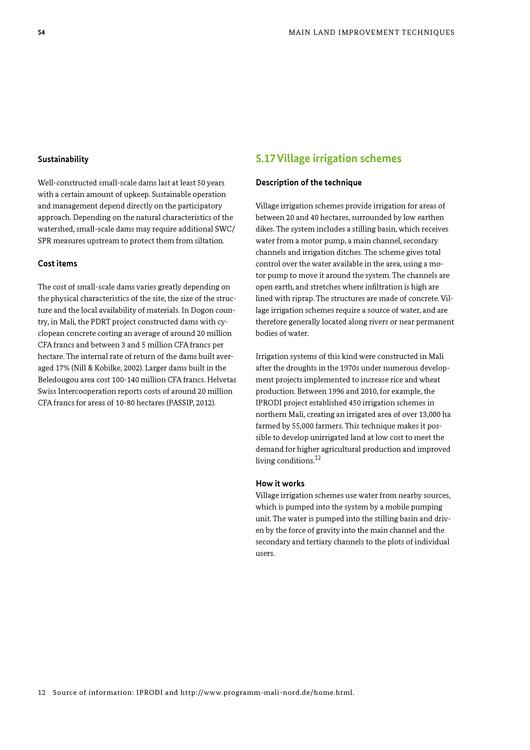 54

MAIN LAND IMPROVEMENT TECHNIQUES

Sustainability

Well-constructed small-scale dams last at least 50 years with a certain amount of upkeep. Sustainable operation and management depend directly on the participatory approach. Depending on the natural characteristics of the watershed, small-scale dams may require additional SWC/SPR measures upstream to protect them from siltation.

Cost items

The cost of small-scale dams varies greatly depending on the physical characteristics of the site, the size of the structure and the local availability of materials. In Dogon country, in Mali, the PDRT project constructed dams with cyclopean concrete costing an average of around 20 million CFA francs and between 3 and 5 million CFA francs per hectare. The internal rate of return of the dams built averaged 17% (Nill & Kobilke, 2002). Larger dams built in the Beledougou area cost 100-140 million CFA francs. Helvetas Swiss Intercooperation reports costs of around 20 million CFA francs for areas of 10-80 hectares (PASSIP, 2012).

5.17 Village irrigation schemes

Description of the technique

Village irrigation schemes provide irrigation for areas of between 20 and 40 hectares, surrounded by low earthen dikes. The system includes a stilling basin, which receives water from a motor pump, a main channel, secondary channels and irrigation ditches. The scheme gives total control over the water available in the area, using a motor pump to move it around the system. The channels are open earth, and stretches where infiltration is high are lined with riprap. The structures are made of concrete. Village irrigation schemes require a source of water, and are therefore generally located along rivers or near permanent bodies of water.

Irrigation systems of this kind were constructed in Mali after the droughts in the 1970s under numerous development projects implemented to increase rice and wheat production. Between 1996 and 2010, for example, the IPRODI project established 450 irrigation schemes in northern Mali, creating an irrigated area of over 13,000 ha farmed by 55,000 farmers. This technique makes it possible to develop unirrigated land at low cost to meet the demand for higher agricultural production and improved living conditions.$^{12}$

How it works
Village irrigation schemes use water from nearby sources, which is pumped into the system by a mobile pumping unit. The water is pumped into the stilling basin and driven by the force of gravity into the main channel and the secondary and tertiary channels to the plots of individual users.

12 Source of information: IPRODI and http://www.programm-mali-nord.de/home.html.